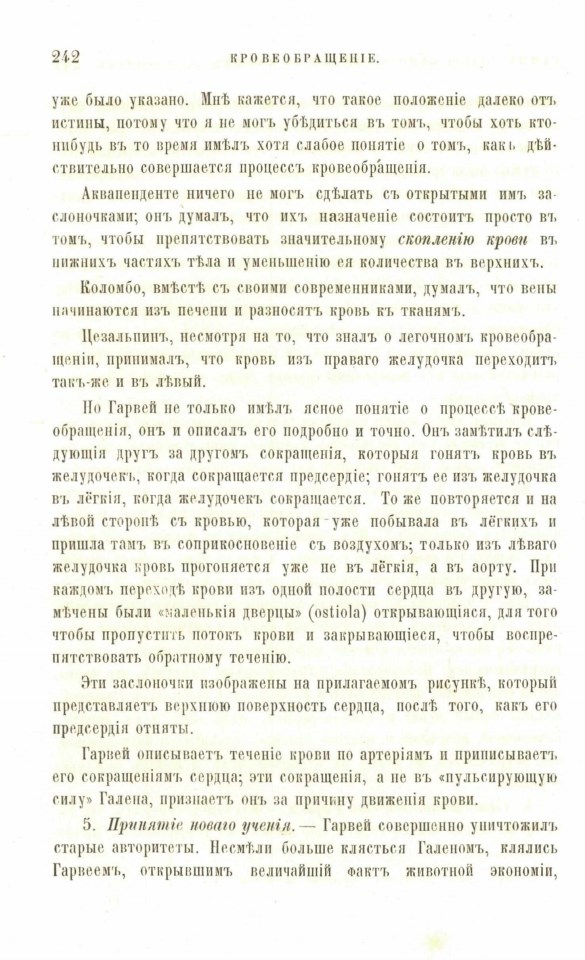 242 КРОВЕОБРАЩЕНІЕ.

уже было указано. Мнѣ кажется, что такое положеніе далеко отъ истины, потому что я не могъ убѣдиться въ томъ, чтобы хоть кто-нибудь въ то время имѣлъ хотя слабое понятіе о томъ, какъ дѣйствительно совершается процессъ кровеобращенія.

Аквапенденте ничего не могъ сдѣлать съ открытыми имъ заслоночками; онъ думалъ, что ихъ назначеніе состоитъ просто въ томъ, чтобы препятствовать значительному скопленію крови въ нижнихъ частяхъ тѣла и уменьшенію ея количества въ верхнихъ.

Коломбо, вмѣстѣ съ своими современниками, думалъ, что вены начинаются изъ печени и разносятъ кровь къ тканямъ.

Цезальпинъ, несмотря на то, что зналъ о легочномъ кровеобращеніи, принималъ, что кровь изъ праваго желудочка переходитъ такъ-же и въ лѣвый.

Но Гарвей не только имѣлъ ясное понятіе о процессѣ кровеобращенія, онъ и описалъ его подробно и точно. Онъ замѣтилъ слѣдующія другъ за другомъ сокращенія, которыя гонятъ кровь въ желудочекъ, когда сокращается предсердіе; гонятъ ее изъ желудочка въ лёгкія, когда желудочекъ сокращается. То же повторяется и на лѣвой сторонѣ съ кровью, которая уже побывала въ лёгкихъ и пришла тамъ въ соприкосновеніе съ воздухомъ; только изъ лѣваго желудочка кровь прогоняется уже не въ лёгкія, а въ аорту. При каждомъ переходѣ крови изъ одной полости сердца въ другую, замѣчены были «маленькія дверцы» (ostiola) открывающіяся, для того чтобы пропустить потокъ крови и закрывающіеся, чтобы воспрепятствовать обратному теченію.

Эти заслоночки изображены на прилагаемомъ рисункѣ, который представляетъ верхнюю поверхность сердца, послѣ того, какъ его предсердія отняты.

Гарвей описываетъ теченіе крови по артеріямъ и приписываетъ его сокращеніямъ сердца; эти сокращенія, а не въ «пульсирующую силу» Галена, признаетъ онъ за причину движенія крови.

5. Принятіе новаго ученія. — Гарвей совершенно уничтожилъ старые авторитеты. Несмѣли больше клясться Галеномъ, клялись Гарвеемъ, открывшимъ величайшій фактъ животной экономіи,